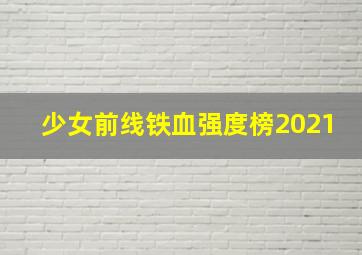 少女前线铁血强度榜2021